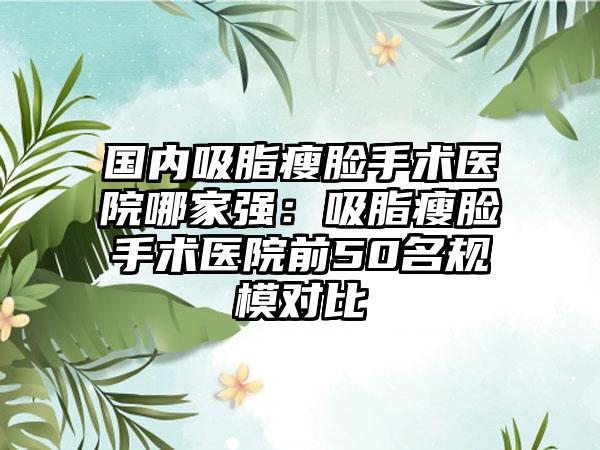 国内吸脂瘦脸手术医院哪家强：吸脂瘦脸手术医院前50名规模对比